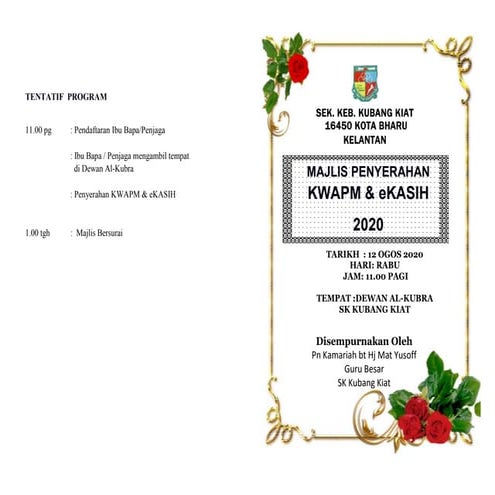 TENTATIF PROGRAM

11.00 pg : Pendaftaran Ibu Bapa/Penjaga

: Ibu Bapa / Penjaga mengambil tempat di Dewan Al-Kubra

: Penyerahan KWAPM & eKASIH

1.00 tgh : Majlis Bersurai

SEK. KEB. KUBANG KIAT
16450 KOTA BHARU
KELANTAN

MAJLIS PENYERAHAN
KWAPM & eKASIH
2020

TARIKH : 12 OGOS 2020
HARI: RABU
JAM: 11.00 PAGI

TEMPAT :DEWAN AL-KUBRA
SK KUBANG KIAT

Disempurnakan Oleh
Pn Kamariah bt Hj Mat Yusoff
Guru Besar
SK Kubang Kiat